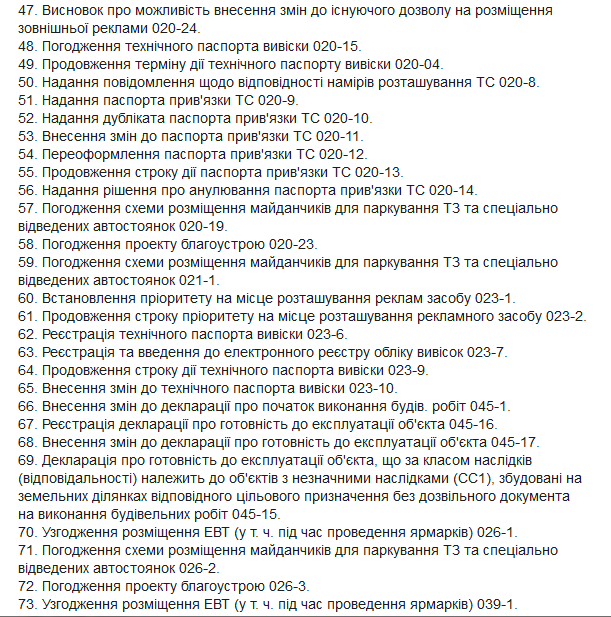 47. Висновок про можливість внесення змін до існуючого дозволу на розміщення зовнішньої реклами 020-24.
48. Погодження технічного паспорта вивіски 020-15.
49. Продовження терміну дії технічного паспорту вивіски 020-04.
50. Надання повідомлення щодо відповідності намірів розташування ТС 020-8.
51. Надання паспорта прив'язки ТС 020-9.
52. Надання дубліката паспорта прив'язки ТС 020-10.
53. Внесення змін до паспорта прив'язки ТС 020-11.
54. Переоформлення паспорта прив'язки ТС 020-12.
55. Продовження строку дії паспорта прив'язки ТС 020-13.
56. Надання рішення про анулювання паспорта прив'язки ТС 020-14.
57. Погодження схеми розміщення майданчиків для паркування ТЗ та спеціально відведених автостоянок 020-19.
58. Погодження проекту благоустрою 020-23.
59. Погодження схеми розміщення майданчиків для паркування ТЗ та спеціально відведених автостоянок 021-1.
60. Встановлення пріоритету на місце розташування реклам засобу 023-1.
61. Продовження строку пріоритету на місце розташування рекламного засобу 023-2.
62. Реєстрація технічного паспорта вивіски 023-6.
63. Реєстрація та введення до електронного реєстру обліку вивісок 023-7.
64. Продовження строку дії технічного паспорта вивіски 023-9.
65. Внесення змін до технічного паспорта вивіски 023-10.
66. Внесення змін до декларації про початок виконання будів. робіт 045-1.
67. Реєстрація декларації про готовність до експлуатації об'єкта 045-16.
68. Внесення змін до декларації про готовність до експлуатації об'єкта 045-17.
69. Декларація про готовність до експлуатації об'єкта, що за класом наслідків (відповідальності) належить до об'єктів з незначними наслідками (СС1), збудовані на земельних ділянках відповідного цільового призначення без дозвільного документа на виконання будівельних робіт 045-15.
70. Узгодження розміщення ЕВТ (у т. ч. під час проведення ярмарків) 026-1.
71. Погодження схеми розміщення майданчиків для паркування ТЗ та спеціально відведених автостоянок 026-2.
72. Погодження проекту благоустрою 026-3.
73. Узгодження розміщення ЕВТ (у т. ч. під час проведення ярмарків) 039-1.